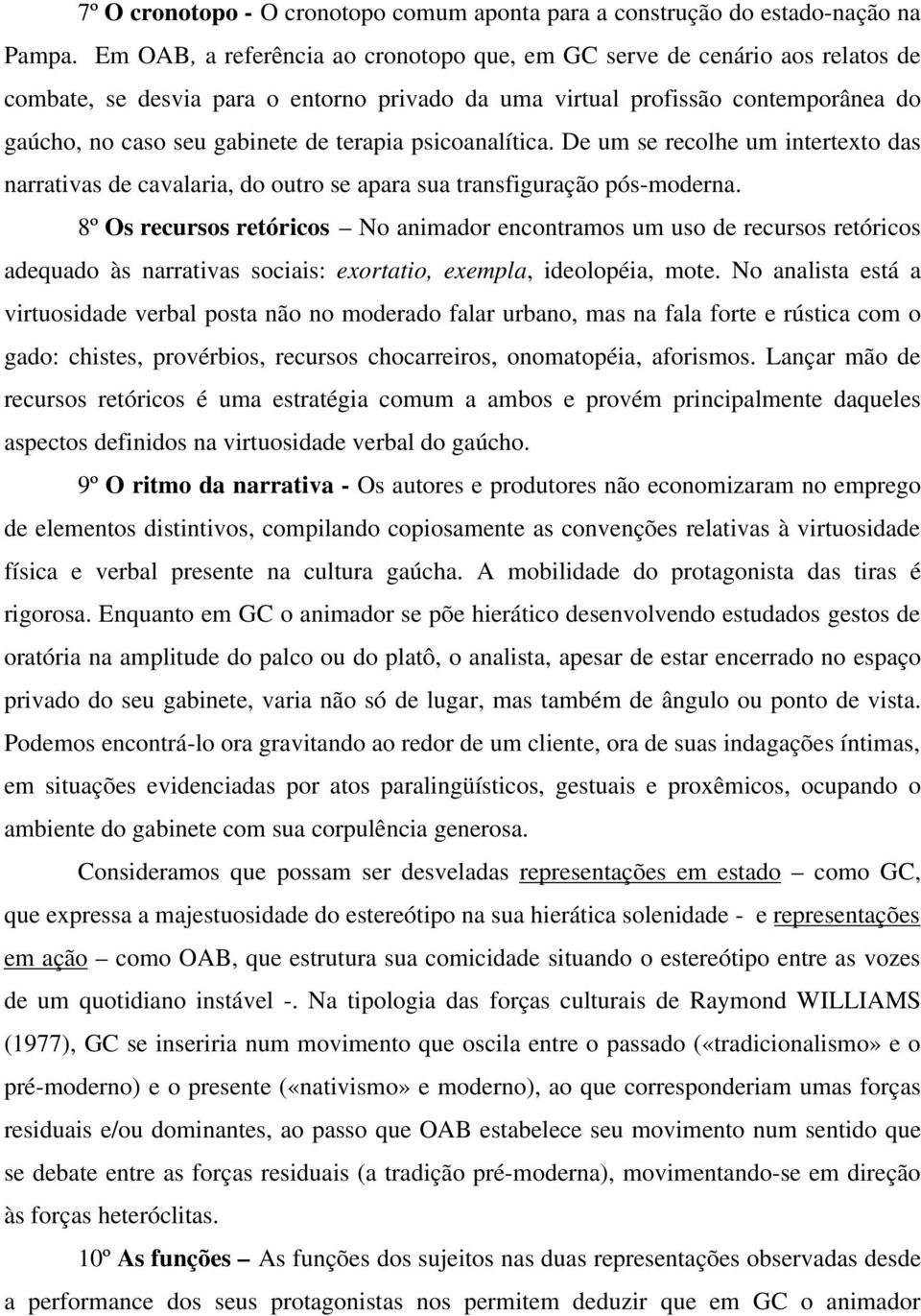 7º O cronotopo - O cronotopo comum aponta para a construção do estado-nação na Pampa. Em OAB, a referência ao cronotopo que, em GC serve de cenário aos relatos de combate, se desvia para o entorno privado da uma virtual profissão contemporânea do gaúcho, no caso seu gabinete de terapia psicoanalítica. De um se recolhe um intertexto das narrativas de cavalaria, do outro se apara sua transfiguração pós-moderna.

8º Os recursos retóricos – No animador encontramos um uso de recursos retóricos adequado às narrativas sociais: exortatio, exempla, ideolopéia, mote. No analista está a virtuosidade verbal posta não no moderado falar urbano, mas na fala forte e rústica com o gado: chistes, provérbios, recursos chocarreiros, onomatopéia, aforismos. Lançar mão de recursos retóricos é uma estratégia comum a ambos e provém principalmente daqueles aspectos definidos na virtuosidade verbal do gaúcho.

9º O ritmo da narrativa - Os autores e produtores não economizaram no emprego de elementos distintivos, compilando copiosamente as convenções relativas à virtuosidade física e verbal presente na cultura gaúcha. A mobilidade do protagonista das tiras é rigorosa. Enquanto em GC o animador se põe hierático desenvolvendo estudados gestos de oratória na amplitude do palco ou do platô, o analista, apesar de estar encerrado no espaço privado do seu gabinete, varia não só de lugar, mas também de ângulo ou ponto de vista. Podemos encontrá-lo ora gravitando ao redor de um cliente, ora de suas indagações íntimas, em situações evidenciadas por atos paralingüísticos, gestuais e proxêmicos, ocupando o ambiente do gabinete com sua corpulência generosa.

Consideramos que possam ser desveladas representações em estado – como GC, que expressa a majestuosidade do estereótipo na sua hierática solenidade - e representações em ação – como OAB, que estrutura sua comicidade situando o estereótipo entre as vozes de um quotidiano instável -. Na tipologia das forças culturais de Raymond WILLIAMS (1977), GC se inseriria num movimento que oscila entre o passado («tradicionalismo» e o pré-moderno) e o presente («nativismo» e moderno), ao que corresponderiam umas forças residuais e/ou dominantes, ao passo que OAB estabelece seu movimento num sentido que se debate entre as forças residuais (a tradição pré-moderna), movimentando-se em direção às forças heteróclitas.

10º As funções – As funções dos sujeitos nas duas representações observadas desde a performance dos seus protagonistas nos permitem deduzir que em GC o animador